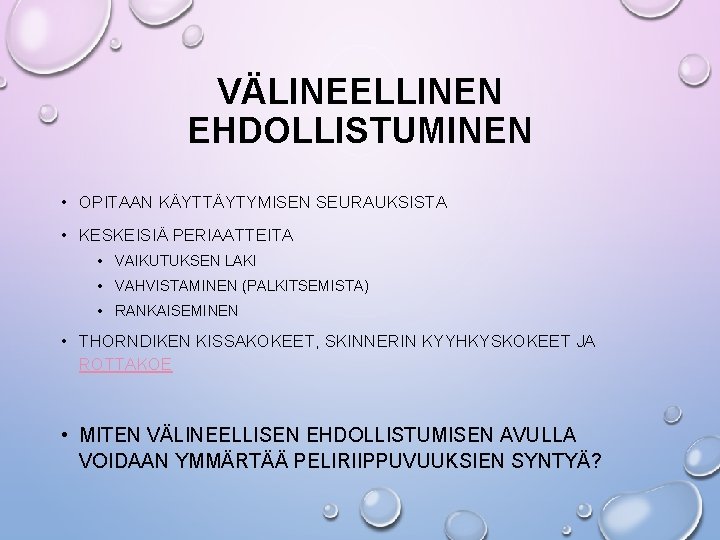 VÄLINEELLINEN EHDOLLISTUMINEN

• OPITAAN KÄYTTÄYTYMISEN SEURAUKSISTA

• KESKEISIÄ PERIAATTEITA
  • VAIKUTUKSEN LAKI
  • VAHVISTAMINEN (PALKITSEMISTA)
  • RANKAISEMINEN

• THORNDIKEN KISSAKOKEET, SKINNERIN KYYHKYSKOKEET JA ROTTAKOE

• MITEN VÄLINEELLISEN EHDOLLISTUMISEN AVULLA VOIDAAN YMMÄRTÄÄ PELIRIIPPUVUUKSIEN SYNTYÄ?